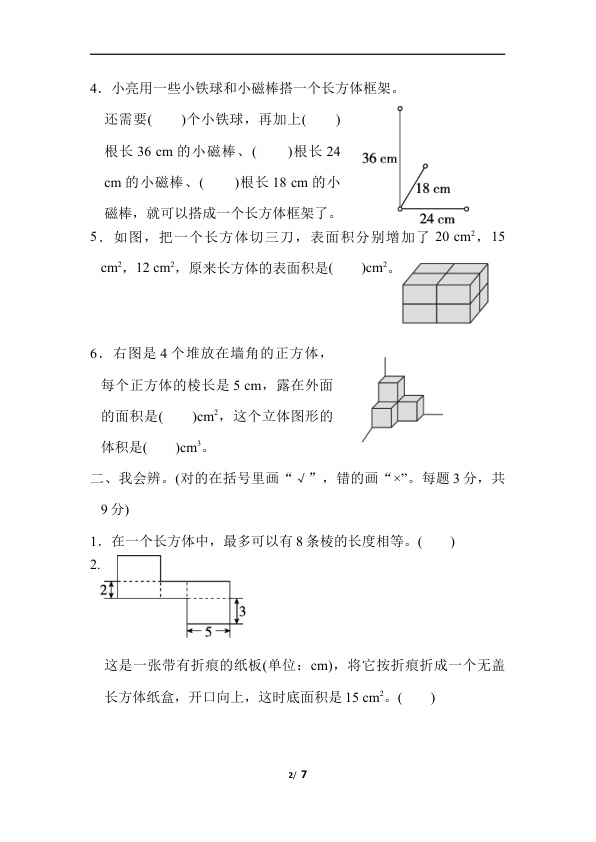 4．小亮用一些小铁球和小磁棒搭一个长方体框架。还需要(　　)个小铁球，再加上(　　)根长36 cm的小磁棒、(　　)根长24 cm的小磁棒、(　　)根长18 cm的小磁棒，就可以搭成一个长方体框架了。

36 cm
18 cm
24 cm

5．如图，把一个长方体切三刀，表面积分别增加了20 $cm^2$，15 $cm^2$，12 $cm^2$，原来长方体的表面积是(　　)$cm^2$。

6．右图是4个堆放在墙角的正方体，每个正方体的棱长是5 cm，露在外面的面积是(　　)$cm^2$，这个立体图形的体积是(　　)$cm^3$。

二、我会辨。(对的在括号里画“√”，错的画“×”。每题3分，共9分)

1．在一个长方体中，最多可以有8条棱的长度相等。(　　)

2.

2
3
5

这是一张带有折痕的纸板(单位：cm)，将它按折痕折成一个无盖长方体纸盒，开口向上，这时底面积是15 $cm^2$。(　　)

2/ 7